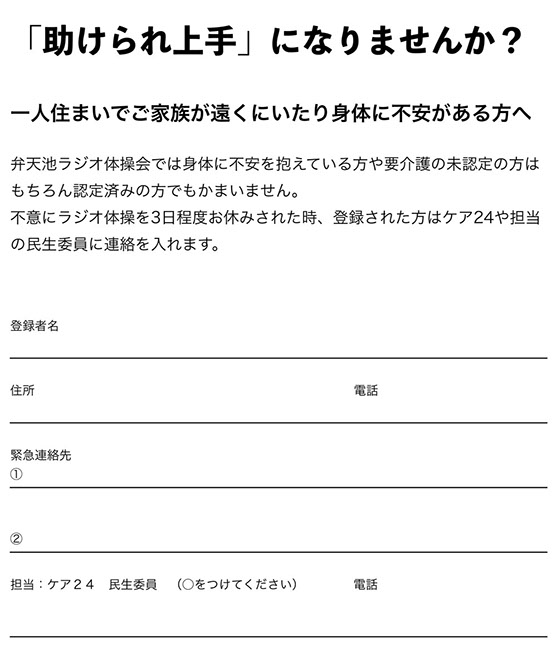 「助けられ上手」になりませんか？

一人住まいでご家族が遠くにいたり身体に不安がある方へ

弁天池ラジオ体操会では身体に不安を抱えている方や要介護の未認定の方はもちろん認定済みの方でもかまいません。
不意にラジオ体操を3日程度お休みされた時、登録された方はケア24や担当の民生委員に連絡を入れます。

登録者名

住所

電話

緊急連絡先
①

②

担当：ケア２４　民生委員　（○をつけてください）

電話